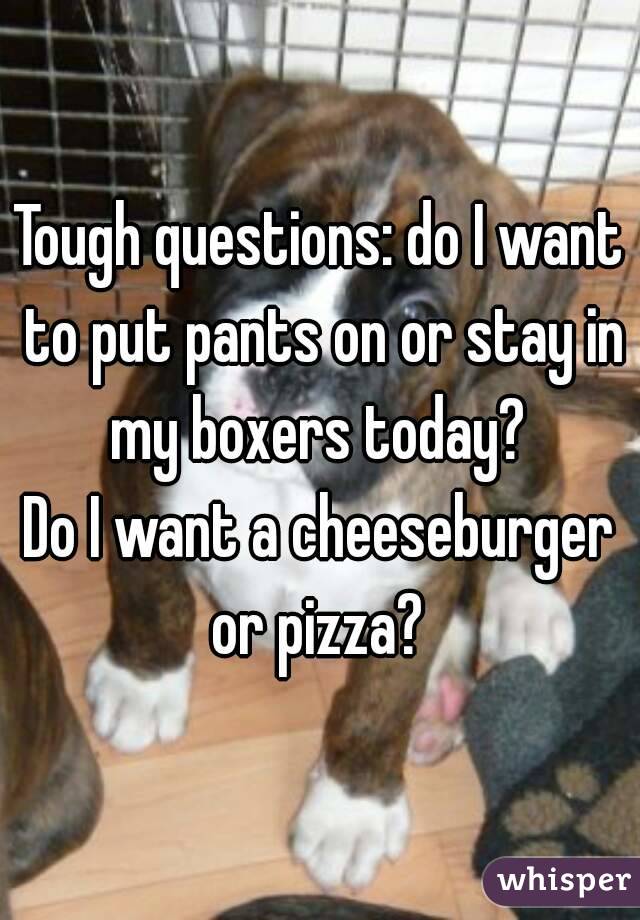 Tough questions: do I want to put pants on or stay in my boxers today?
Do I want a cheeseburger or pizza?

whisper